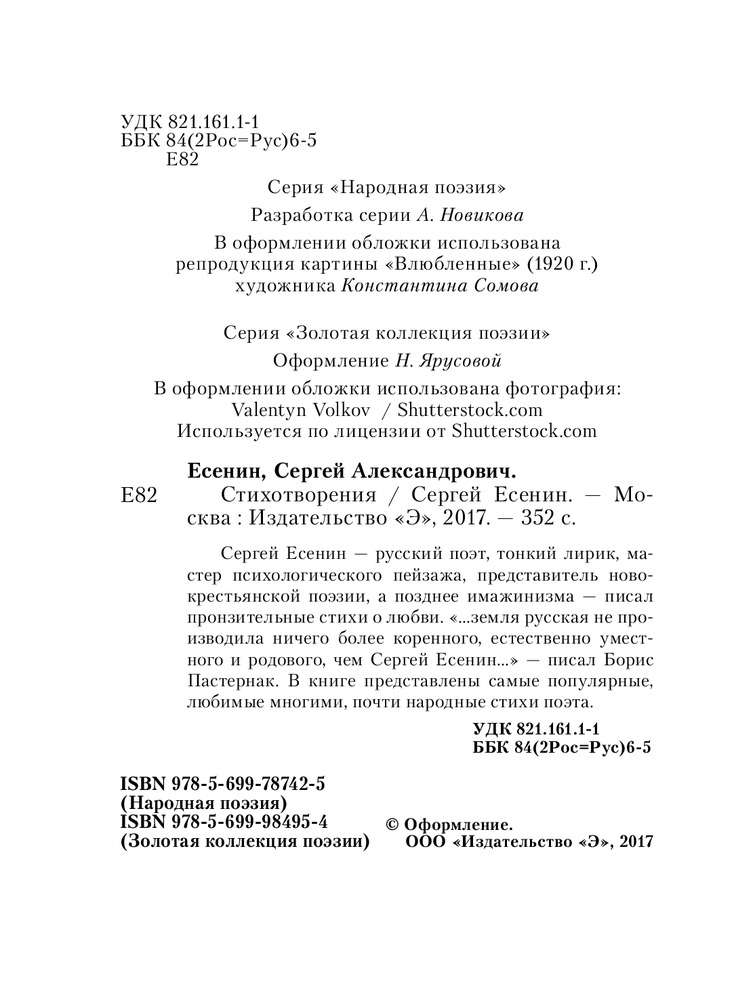 УДК 821.161.1-1
ББК 84(2Рос=Рус)6-5
Е82

Серия «Народная поэзия»

Разработка серии А. Новикова

В оформлении обложки использована репродукция картины «Влюбленные» (1920 г.) художника Константина Сомова

Серия «Золотая коллекция поэзии»

Оформление Н. Ярусовой

В оформлении обложки использована фотография: Valentyn Volkov / Shutterstock.com
Используется по лицензии от Shutterstock.com

Есенин, Сергей Александрович.
Е82 Стихотворения / Сергей Есенин. — Москва : Издательство «Э», 2017. — 352 с.

Сергей Есенин — русский поэт, тонкий лирик, мастер психологического пейзажа, представитель новокрестьянской поэзии, а позднее имажинизма — писал пронзительные стихи о любви. «...земля русская не производила ничего более коренного, естественно уместного и родового, чем Сергей Есенин...» — писал Борис Пастернак. В книге представлены самые популярные, любимые многими, почти народные стихи поэта.

УДК 821.161.1-1
ББК 84(2Рос=Рус)6-5

ISBN 978-5-699-78742-5
(Народная поэзия)
ISBN 978-5-699-98495-4
(Золотая коллекция поэзии)

© Оформление.
ООО «Издательство «Э», 2017